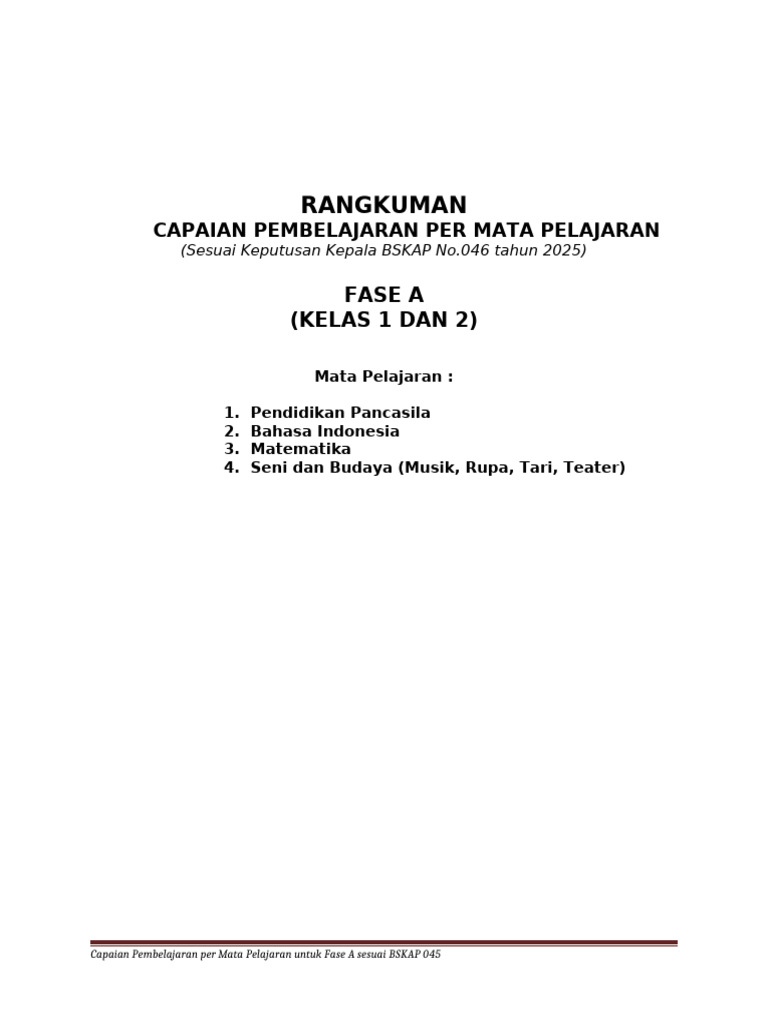 RANGKUMAN
CAPAIAN PEMBELAJARAN PER MATA PELAJARAN
(Sesuai Keputusan Kepala BSKAP No.046 tahun 2025)

FASE A
(KELAS 1 DAN 2)

Mata Pelajaran :

1. Pendidikan Pancasila
2. Bahasa Indonesia
3. Matematika
4. Seni dan Budaya (Musik, Rupa, Tari, Teater)

Capaian Pembelajaran per Mata Pelajaran untuk Fase A sesuai BSKAP 045